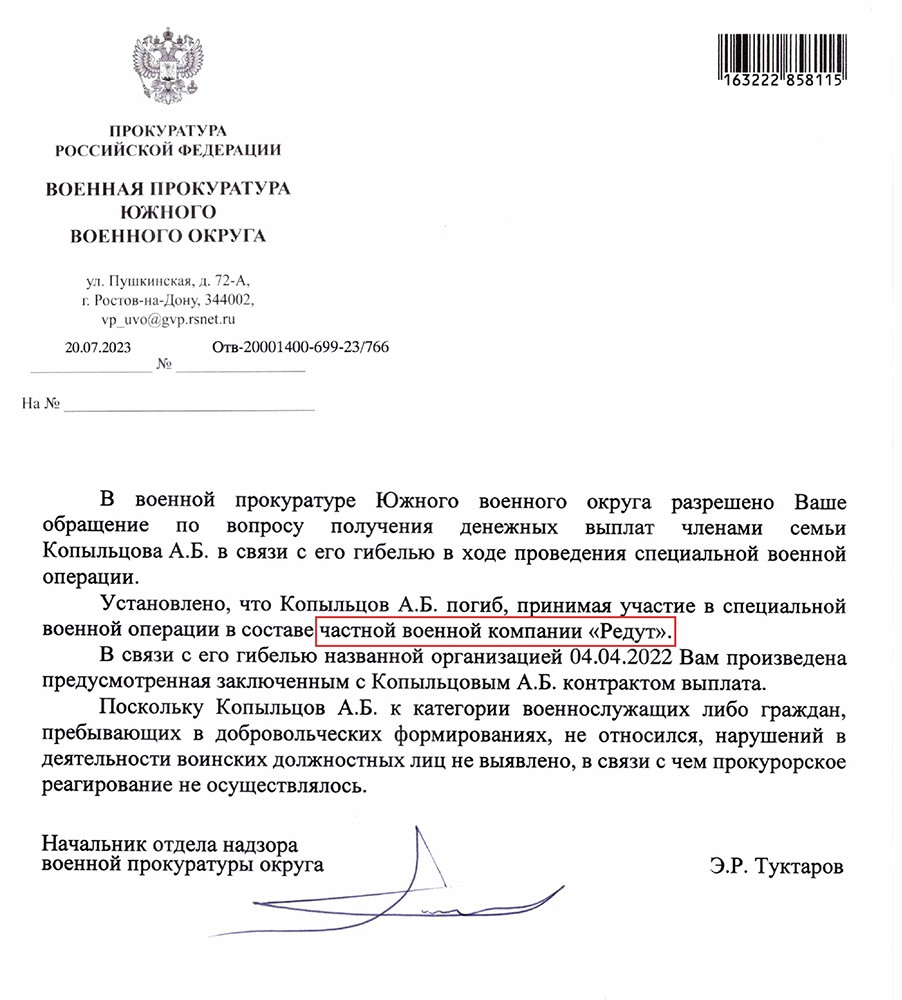 163222 858115

ПРОКУРАТУРА
РОССИЙСКОЙ ФЕДЕРАЦИИ

ВОЕННАЯ ПРОКУРАТУРА
ЮЖНОГО
ВОЕННОГО ОКРУГА

ул. Пушкинская, д. 72-А,
г. Ростов-на-Дону, 344002,
vp_uvo@gvp.rsnet.ru

20.07.2023 № Отв-20001400-699-23/766

На №

В военной прокуратуре Южного военного округа разрешено Ваше обращение по вопросу получения денежных выплат членами семьи Копыльцова А.Б. в связи с его гибелью в ходе проведения специальной военной операции.

Установлено, что Копыльцов А.Б. погиб, принимая участие в специальной военной операции в составе частной военной компании «Редут».

В связи с его гибелью названной организацией 04.04.2022 Вам произведена предусмотренная заключенным с Копыльцовым А.Б. контрактом выплата.

Поскольку Копыльцов А.Б. к категории военнослужащих либо граждан, пребывающих в добровольческих формированиях, не относился, нарушений в деятельности воинских должностных лиц не выявлено, в связи с чем прокурорское реагирование не осуществлялось.

Начальник отдела надзора
военной прокуратуры округа

Э.Р. Туктаров